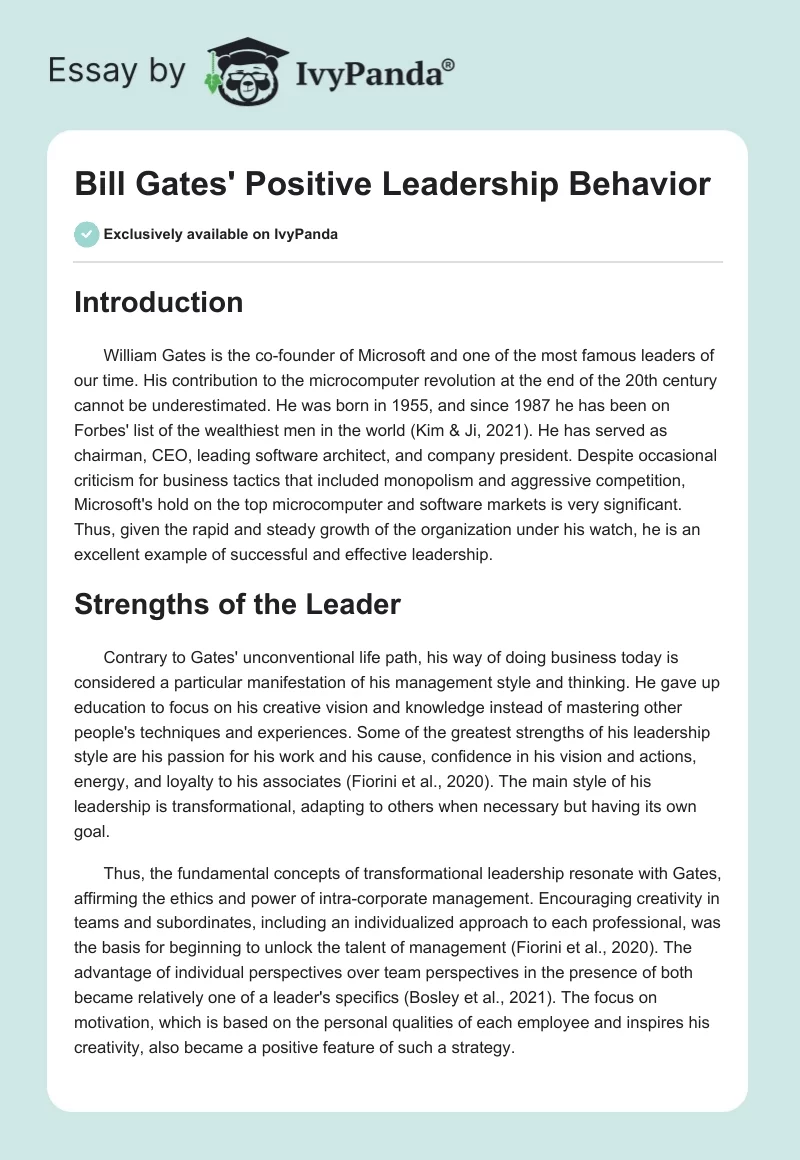 Essay by IvyPanda®

Bill Gates' Positive Leadership Behavior

Exclusively available on IvyPanda

Introduction

William Gates is the co-founder of Microsoft and one of the most famous leaders of our time. His contribution to the microcomputer revolution at the end of the 20th century cannot be underestimated. He was born in 1955, and since 1987 he has been on Forbes' list of the wealthiest men in the world (Kim & Ji, 2021). He has served as chairman, CEO, leading software architect, and company president. Despite occasional criticism for business tactics that included monopolism and aggressive competition, Microsoft's hold on the top microcomputer and software markets is very significant. Thus, given the rapid and steady growth of the organization under his watch, he is an excellent example of successful and effective leadership.

Strengths of the Leader

Contrary to Gates' unconventional life path, his way of doing business today is considered a particular manifestation of his management style and thinking. He gave up education to focus on his creative vision and knowledge instead of mastering other people's techniques and experiences. Some of the greatest strengths of his leadership style are his passion for his work and his cause, confidence in his vision and actions, energy, and loyalty to his associates (Fiorini et al., 2020). The main style of his leadership is transformational, adapting to others when necessary but having its own goal.

Thus, the fundamental concepts of transformational leadership resonate with Gates, affirming the ethics and power of intra-corporate management. Encouraging creativity in teams and subordinates, including an individualized approach to each professional, was the basis for beginning to unlock the talent of management (Fiorini et al., 2020). The advantage of individual perspectives over team perspectives in the presence of both became relatively one of a leader's specifics (Bosley et al., 2021). The focus on motivation, which is based on the personal qualities of each employee and inspires his creativity, also became a positive feature of such a strategy.